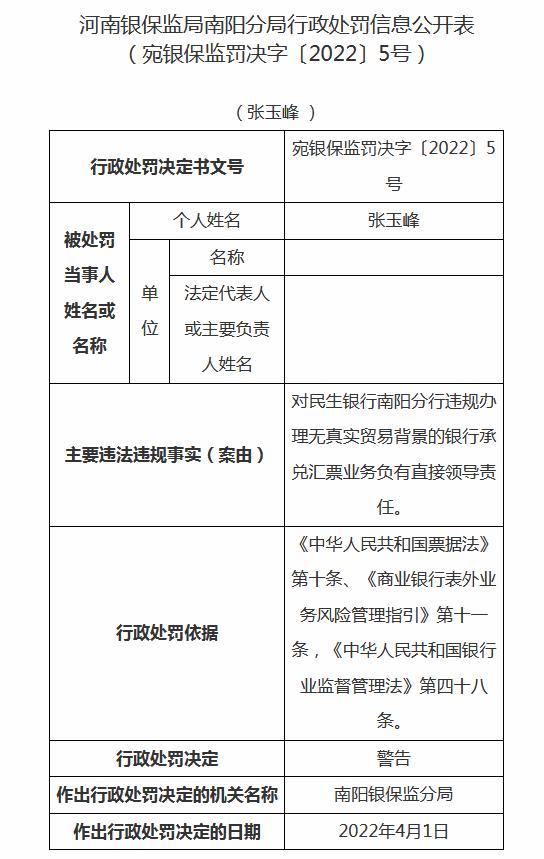 河南银保监局南阳分局行政处罚信息公开表
（宛银保监罚决字〔2022〕5号）

（张玉峰 ）

| 行政处罚决定书文号 | | | 宛银保监罚决字〔2022〕5号 |
|---|---|---|---|
| 被处罚当事人姓名或名称 | 个人姓名 | | 张玉峰 |
| | 单位 | 名称 | |
| | | 法定代表人或主要负责人姓名 | |
| 主要违法违规事实（案由） | | | 对民生银行南阳分行违规办理无真实贸易背景的银行承兑汇票业务负有直接领导责任。 |
| 行政处罚依据 | | | 《中华人民共和国票据法》第十条、《商业银行表外业务风险管理指引》第十一条，《中华人民共和国银行业监督管理法》第四十八条。 |
| 行政处罚决定 | | | 警告 |
| 作出行政处罚决定的机关名称 | | | 南阳银保监分局 |
| 作出行政处罚决定的日期 | | | 2022年4月1日 |